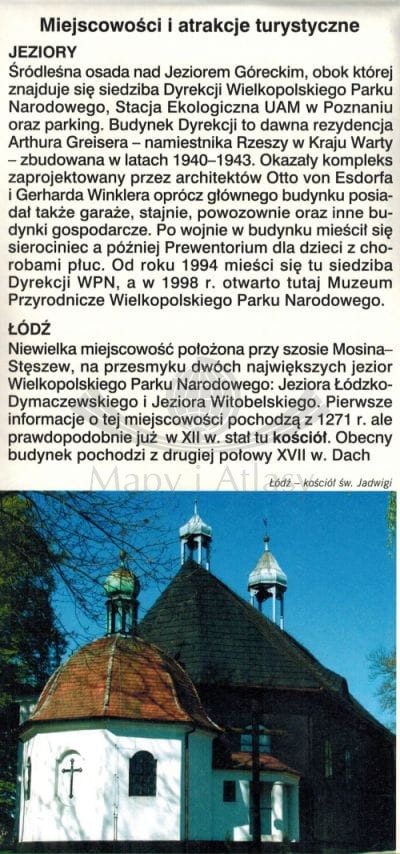 Miejscowości i atrakcje turystyczne

JEZIORY

Śródleśna osada nad Jeziorem Góreckim, obok której znajduje się siedziba Dyrekcji Wielkopolskiego Parku Narodowego, Stacja Ekologiczna UAM w Poznaniu oraz parking. Budynek Dyrekcji to dawna rezydencja Arthura Greisera – namiestnika Rzeszy w Kraju Warty – zbudowana w latach 1940–1943. Okazały kompleks zaprojektowany przez architektów Otto von Esdorfa i Gerharda Winklera oprócz głównego budynku posiadał także garaże, stajnie, powozownie oraz inne budynki gospodarcze. Po wojnie w budynku mieścił się sierociniec a później Prewentorium dla dzieci z chorobami płuc. Od roku 1994 mieści się tu siedziba Dyrekcji WPN, a w 1998 r. otwarto tutaj Muzeum Przyrodnicze Wielkopolskiego Parku Narodowego.

ŁÓDŹ

Niewielka miejscowość położona przy szosie Mosina–Stęszew, na przesmyku dwóch największych jezior Wielkopolskiego Parku Narodowego: Jeziora Łódzko-Dymaczewskiego i Jeziora Witobelskiego. Pierwsze informacje o tej miejscowości pochodzą z 1271 r. ale prawdopodobnie już w XII w. stał tu kościół. Obecny budynek pochodzi z drugiej połowy XVII w. Dach

Łódź – kościół św. Jadwigi

Mapy i Atlasy